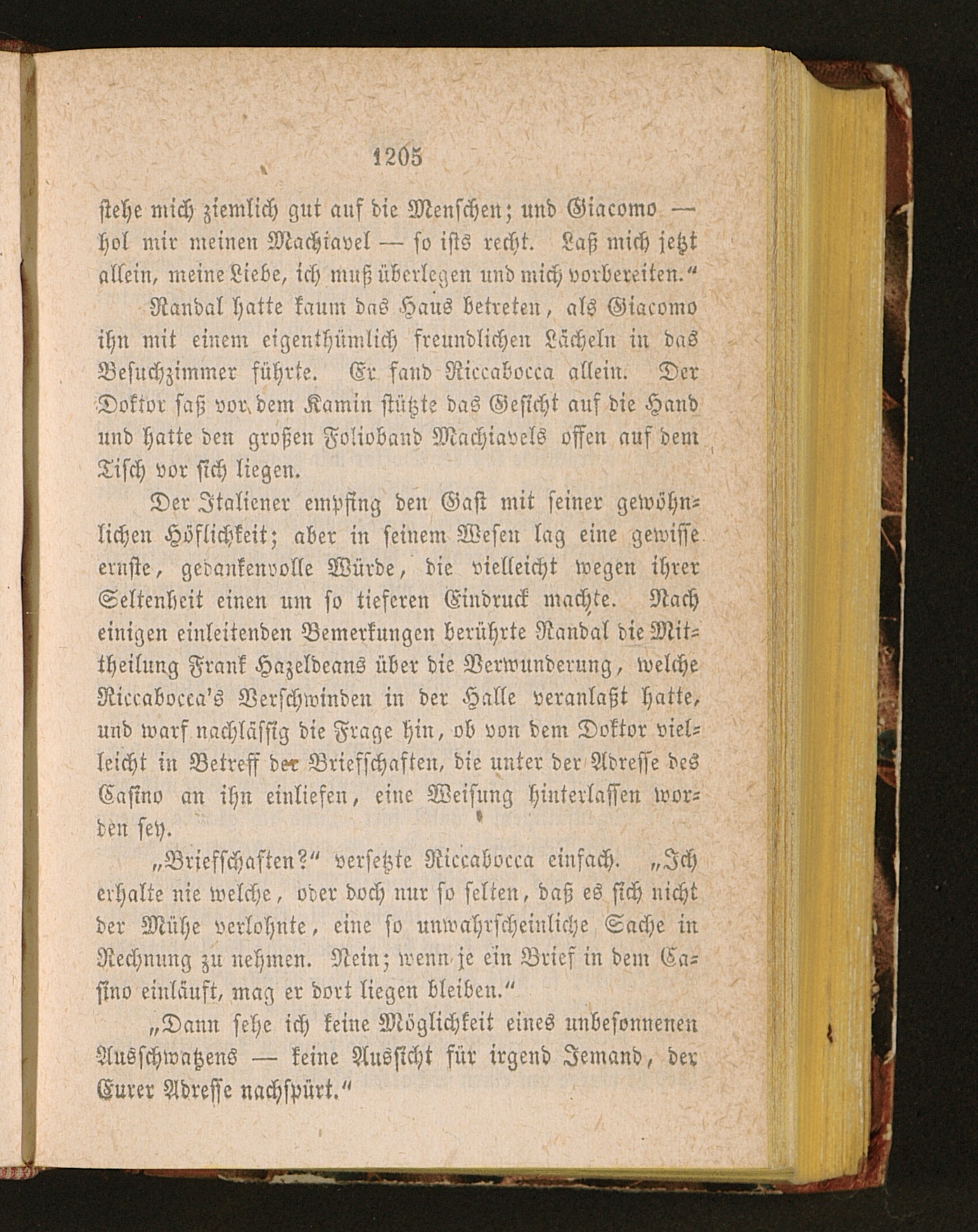 1205

stehe mich ziemlich gut auf die Menschen; und Giacomo — hol mir meinen Machiavel — so ists recht. Laß mich jetzt allein, meine Liebe, ich muß überlegen und mich vorbereiten."

Randal hatte kaum das Haus betreten, als Giacomo ihn mit einem eigenthümlich freundlichen Lächeln in das Besuchzimmer führte. Er fand Riccabocca allein. Der Doktor saß vor dem Kamin stützte das Gesicht auf die Hand und hatte den großen Folioband Machiavels offen auf dem Tisch vor sich liegen.

Der Italiener empfing den Gast mit seiner gewöhnlichen Höflichkeit; aber in seinem Wesen lag eine gewisse ernste, gedankenvolle Würde, die vielleicht wegen ihrer Seltenheit einen um so tieferen Eindruck machte. Nach einigen einleitenden Bemerkungen berührte Randal die Mittheilung Frank Hazeldeans über die Verwunderung, welche Riccabocca's Verschwinden in der Halle veranlaßt hatte, und warf nachlässig die Frage hin, ob von dem Doktor vielleicht in Betreff der Briefschaften, die unter der Adresse des Casino an ihn einliefen, eine Weisung hinterlassen worden sey.

„Briefschaften?" versetzte Riccabocca einfach. „Ich erhalte nie welche, oder doch nur so selten, daß es sich nicht der Mühe verlohnte, eine so unwahrscheinliche Sache in Rechnung zu nehmen. Nein; wenn je ein Brief in dem Casino einläuft, mag er dort liegen bleiben."

„Dann sehe ich keine Möglichkeit eines unbesonnenen Ausschwatzens — keine Aussicht für irgend Jemand, der Eurer Adresse nachspürt."